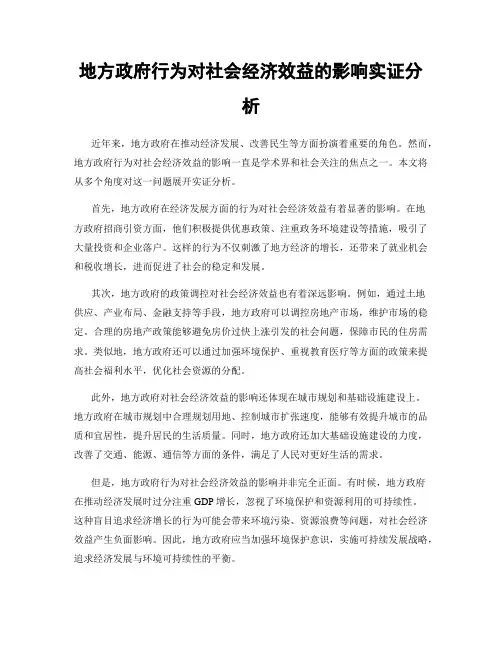 地方政府行为对社会经济效益的影响实证分析

近年来，地方政府在推动经济发展、改善民生等方面扮演着重要的角色。然而，地方政府行为对社会经济效益的影响一直是学术界和社会关注的焦点之一。本文将从多个角度对这一问题展开实证分析。

首先，地方政府在经济发展方面的行为对社会经济效益有着显著的影响。在地方政府招商引资方面，他们积极提供优惠政策、注重政务环境建设等措施，吸引了大量投资和企业落户。这样的行为不仅刺激了地方经济的增长，还带来了就业机会和税收增长，进而促进了社会的稳定和发展。

其次，地方政府的政策调控对社会经济效益也有着深远影响。例如，通过土地供应、产业布局、金融支持等手段，地方政府可以调控房地产市场，维护市场的稳定。合理的房地产政策能够避免房价过快上涨引发的社会问题，保障市民的住房需求。类似地，地方政府还可以通过加强环境保护、重视教育医疗等方面的政策来提高社会福利水平，优化社会资源的分配。

此外，地方政府对社会经济效益的影响还体现在城市规划和基础设施建设上。地方政府在城市规划中合理规划用地、控制城市扩张速度，能够有效提升城市的品质和宜居性，提升居民的生活质量。同时，地方政府还加大基础设施建设的力度，改善了交通、能源、通信等方面的条件，满足了人民对更好生活的需求。

但是，地方政府行为对社会经济效益的影响并非完全正面。有时候，地方政府在推动经济发展时过分注重 GDP 增长，忽视了环境保护和资源利用的可持续性。这种盲目追求经济增长的行为可能会带来环境污染、资源浪费等问题，对社会经济效益产生负面影响。因此，地方政府应当加强环境保护意识，实施可持续发展战略，追求经济发展与环境可持续性的平衡。